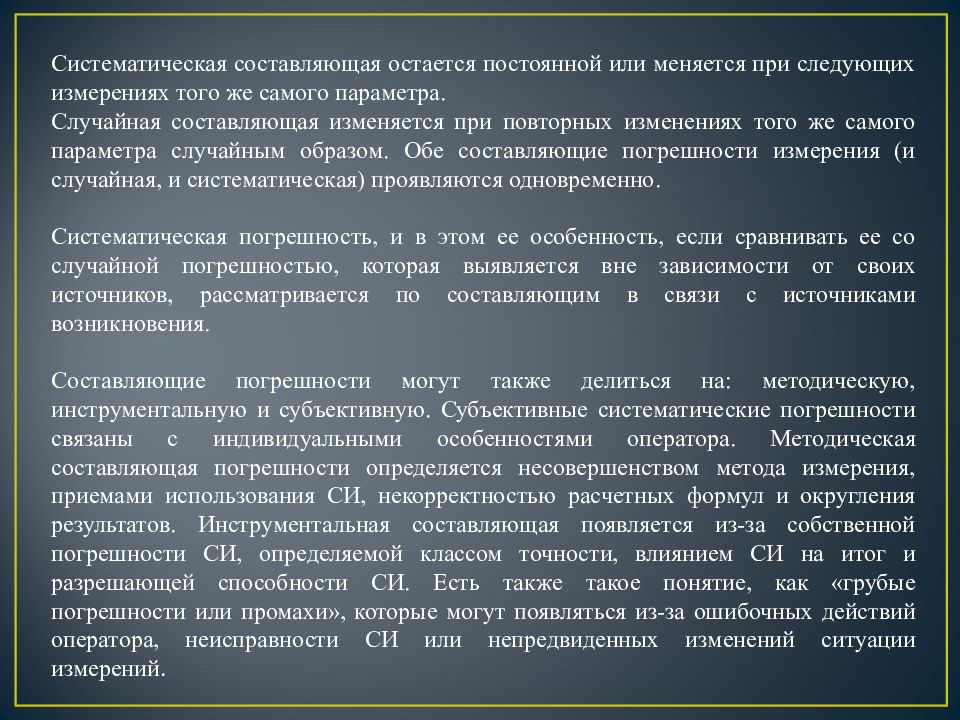 Систематическая составляющая остается постоянной или меняется при следующих измерениях того же самого параметра.
Случайная составляющая изменяется при повторных изменениях того же самого параметра случайным образом. Обе составляющие погрешности измерения (и случайная, и систематическая) проявляются одновременно.

Систематическая погрешность, и в этом ее особенность, если сравнивать ее со случайной погрешностью, которая выявляется вне зависимости от своих источников, рассматривается по составляющим в связи с источниками возникновения.

Составляющие погрешности могут также делиться на: методическую, инструментальную и субъективную. Субъективные систематические погрешности связаны с индивидуальными особенностями оператора. Методическая составляющая погрешности определяется несовершенством метода измерения, приемами использования СИ, некорректностью расчетных формул и округления результатов. Инструментальная составляющая появляется из-за собственной погрешности СИ, определяемой классом точности, влиянием СИ на итог и разрешающей способности СИ. Есть также такое понятие, как «грубые погрешности или промахи», которые могут появляться из-за ошибочных действий оператора, неисправности СИ или непредвиденных изменений ситуации измерений.